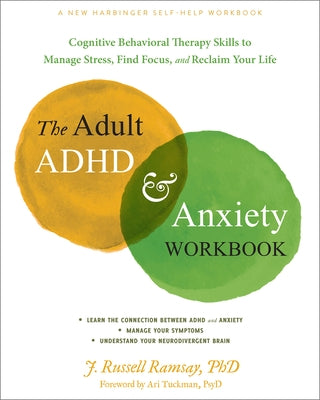 A NEW HARBINGER SELF-HELP WORKBOOK

Cognitive Behavioral Therapy Skills to Manage Stress, Find Focus, and Reclaim Your Life

The Adult ADHD & Anxiety WORKBOOK

• LEARN THE CONNECTION BETWEEN ADHD and ANXIETY
• MANAGE YOUR SYMPTOMS
• UNDERSTAND YOUR NEURODIVERGENT BRAIN

J. Russell Ramsay, PhD
Foreword by Ari Tuckman, PsyD